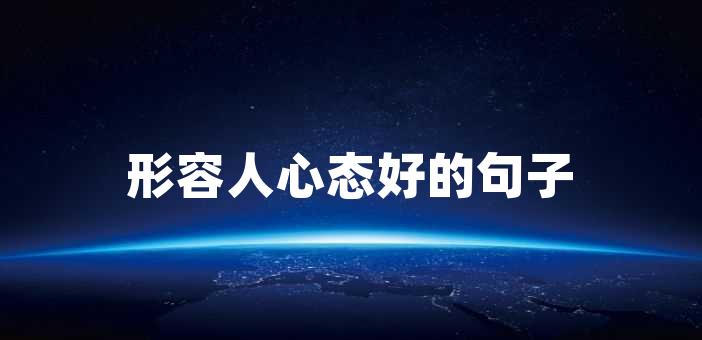 形容人心态好的句子